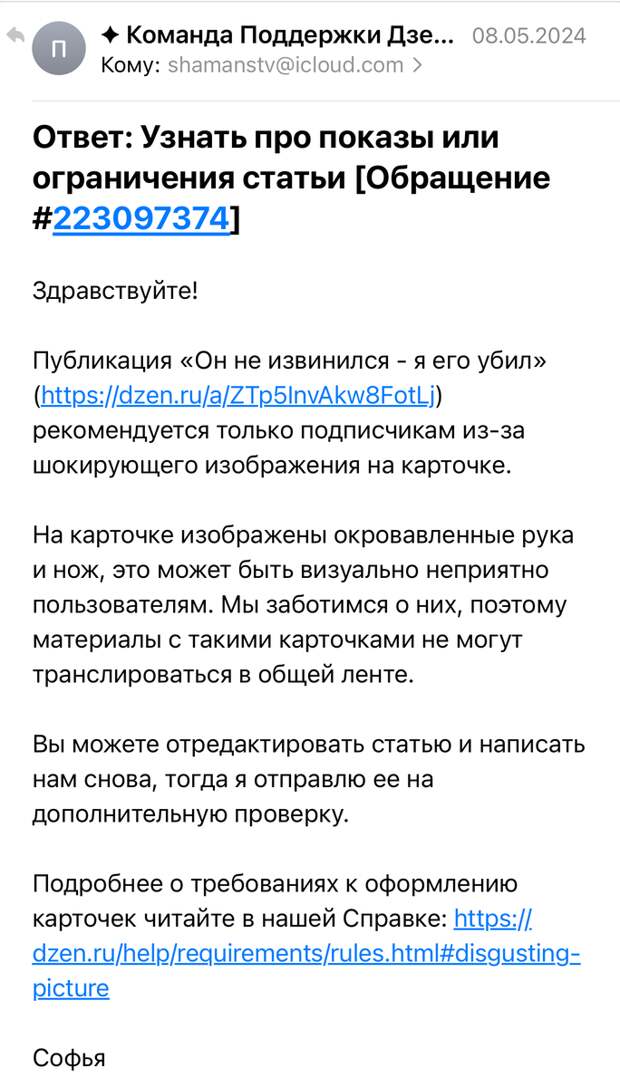 П

✦ Команда Поддержки Дзе... 08.05.2024
Кому: shamanstv@icloud.com >

Ответ: Узнать про показы или ограничения статьи [Обращение #223097374]

Здравствуйте!

Публикация «Он не извинился - я его убил» (https://dzen.ru/a/ZTp5InvAkw8FotLj) рекомендуется только подписчикам из-за шокирующего изображения на карточке.

На карточке изображены окровавленные рука и нож, это может быть визуально неприятно пользователям. Мы заботимся о них, поэтому материалы с такими карточками не могут транслироваться в общей ленте.

Вы можете отредактировать статью и написать нам снова, тогда я отправлю ее на дополнительную проверку.

Подробнее о требованиях к оформлению карточек читайте в нашей Справке: https://dzen.ru/help/requirements/rules.html#disgusting-picture

Софья